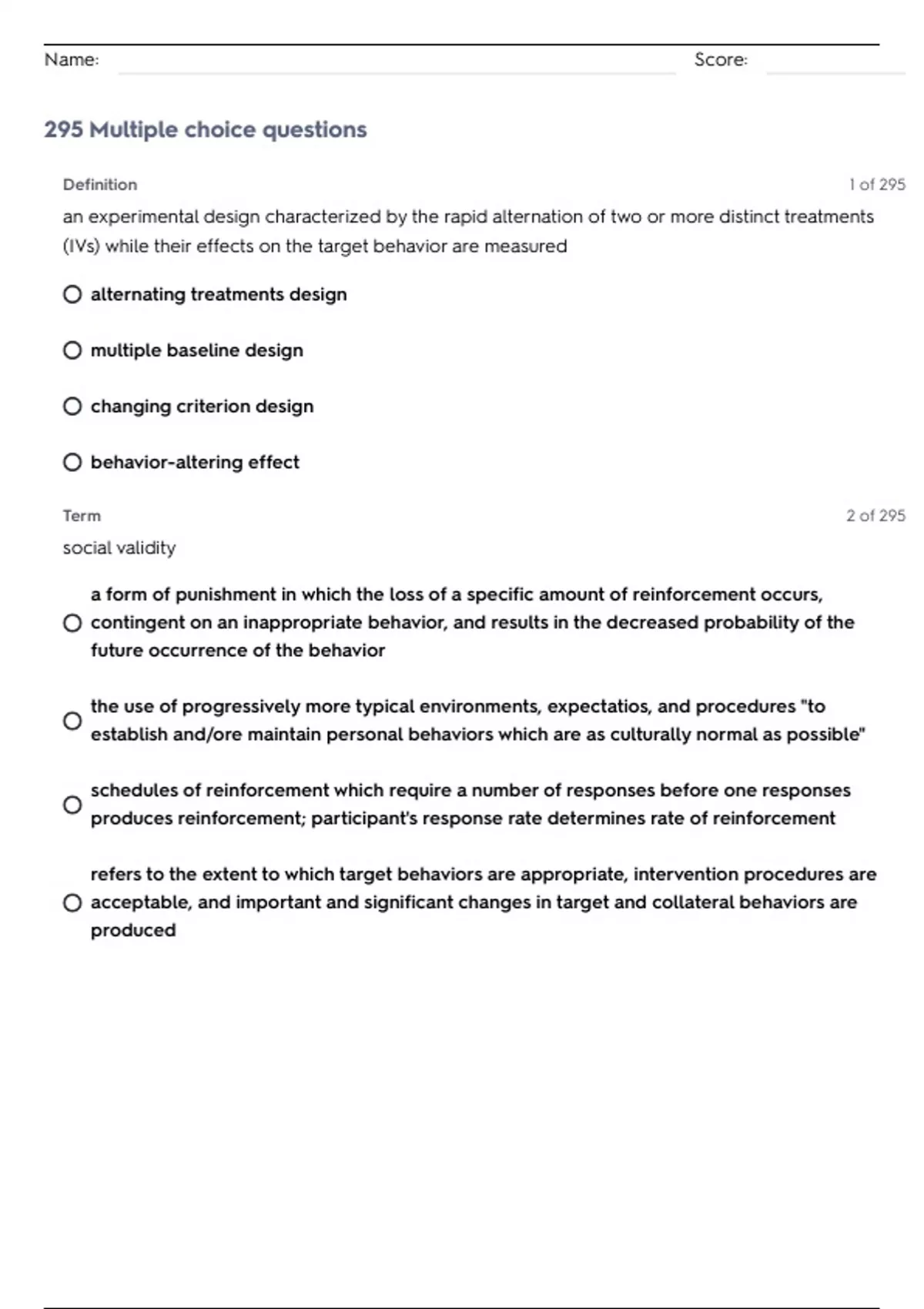 Name: Score:

295 Multiple choice questions

Definition 1 of 295

an experimental design characterized by the rapid alternation of two or more distinct treatments (IVs) while their effects on the target behavior are measured

alternating treatments design

multiple baseline design

changing criterion design

behavior-altering effect

Term 2 of 295

social validity

a form of punishment in which the loss of a specific amount of reinforcement occurs, contingent on an inappropriate behavior, and results in the decreased probability of the future occurrence of the behavior

the use of progressively more typical environments, expectatios, and procedures "to establish and/ore maintain personal behaviors which are as culturally normal as possible"

schedules of reinforcement which require a number of responses before one responses produces reinforcement; participant's response rate determines rate of reinforcement

refers to the extent to which target behaviors are appropriate, intervention procedures are acceptable, and important and significant changes in target and collateral behaviors are produced